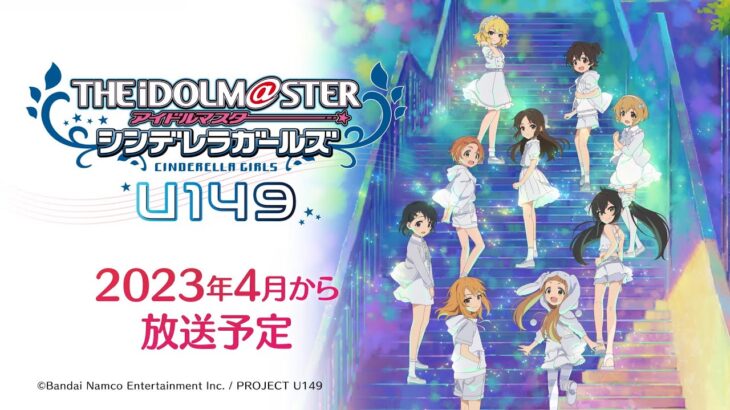 THE iDOLM@STER
アイドルマスター
シンデレラガールズ
CINDERELLA GIRLS
U149

2023年4月から
放送予定

©Bandai Namco Entertainment Inc. / PROJECT U149